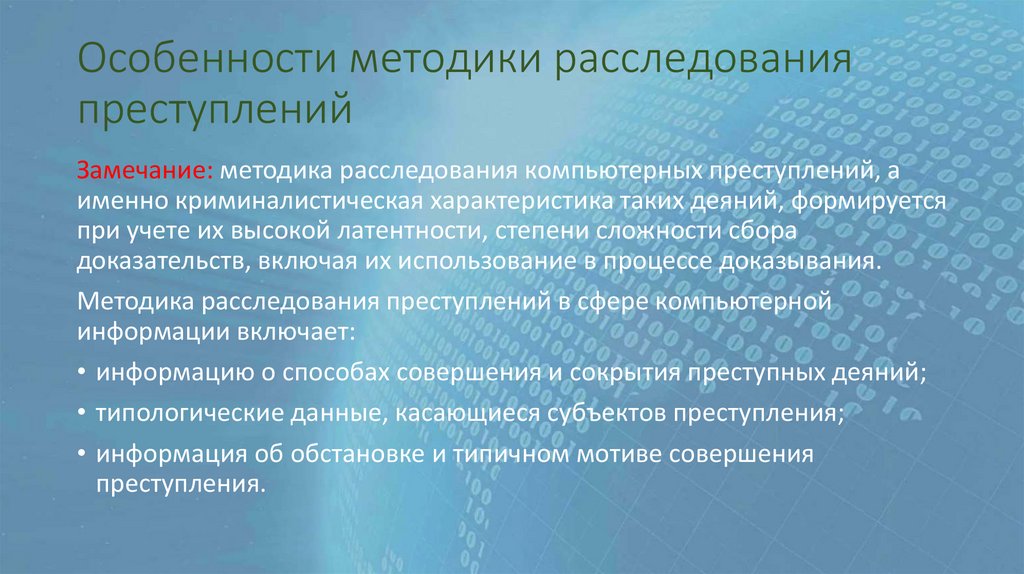 Особенности методики расследования преступлений

Замечание: методика расследования компьютерных преступлений, а именно криминалистическая характеристика таких деяний, формируется при учете их высокой латентности, степени сложности сбора доказательств, включая их использование в процессе доказывания.

Методика расследования преступлений в сфере компьютерной информации включает:

• информацию о способах совершения и сокрытия преступных деяний;
• типологические данные, касающиеся субъектов преступления;
• информация об обстановке и типичном мотиве совершения преступления.